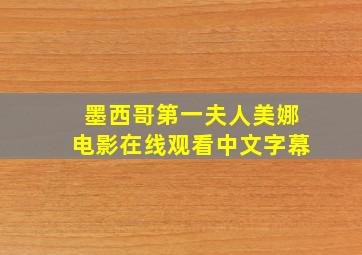 墨西哥第一夫人美娜
电影在线观看中文字幕